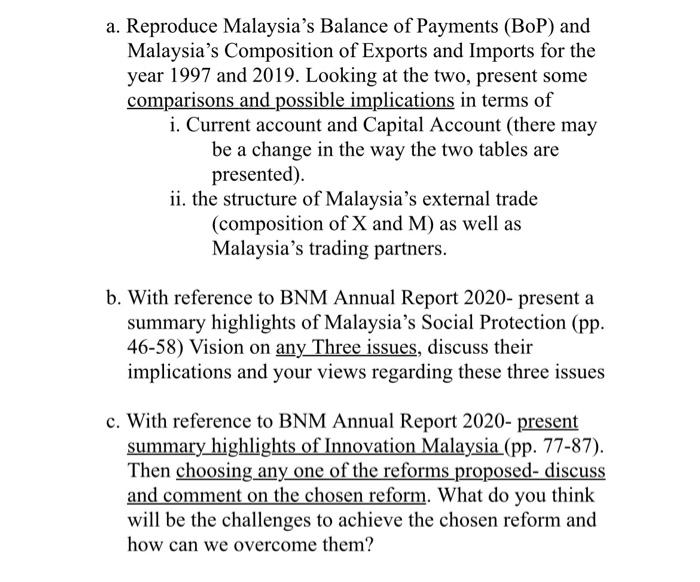 a. Reproduce Malaysia's Balance of Payments (BoP) and Malaysia's Composition of Exports and Imports for the year 1997 and 2019. Looking at the two, present some comparisons and possible implications in terms of

i. Current account and Capital Account (there may be a change in the way the two tables are presented).

ii. the structure of Malaysia's external trade (composition of X and M) as well as Malaysia's trading partners.

b. With reference to BNM Annual Report 2020- present a summary highlights of Malaysia's Social Protection (pp. 46-58) Vision on any Three issues, discuss their implications and your views regarding these three issues

c. With reference to BNM Annual Report 2020- present summary highlights of Innovation Malaysia (pp. 77-87). Then choosing any one of the reforms proposed- discuss and comment on the chosen reform. What do you think will be the challenges to achieve the chosen reform and how can we overcome them?